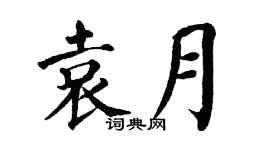 袁月
词典网